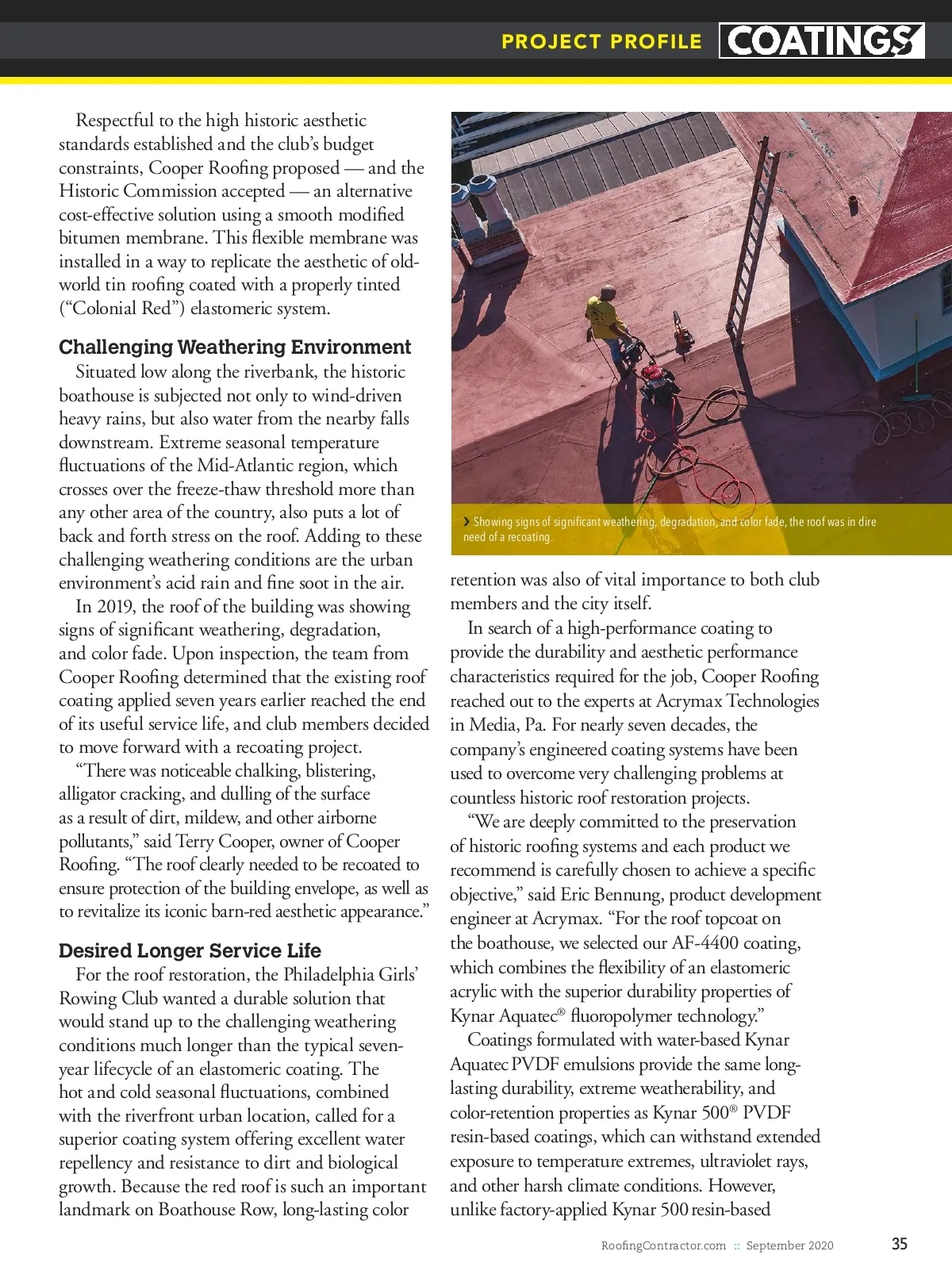 PROJECT PROFILE COATINGS

Respectful to the high historic aesthetic standards established and the club's budget constraints, Cooper Roofing proposed — and the Historic Commission accepted — an alternative cost-effective solution using a smooth modified bitumen membrane. This flexible membrane was installed in a way to replicate the aesthetic of old-world tin roofing coated with a properly tinted ("Colonial Red") elastomeric system.

Challenging Weathering Environment

Situated low along the riverbank, the historic boathouse is subjected not only to wind-driven heavy rains, but also water from the nearby falls downstream. Extreme seasonal temperature fluctuations of the Mid-Atlantic region, which crosses over the freeze-thaw threshold more than any other area of the country, also puts a lot of back and forth stress on the roof. Adding to these challenging weathering conditions are the urban environment's acid rain and fine soot in the air.

In 2019, the roof of the building was showing signs of significant weathering, degradation, and color fade. Upon inspection, the team from Cooper Roofing determined that the existing roof coating applied seven years earlier reached the end of its useful service life, and club members decided to move forward with a recoating project.

"There was noticeable chalking, blistering, alligator cracking, and dulling of the surface as a result of dirt, mildew, and other airborne pollutants," said Terry Cooper, owner of Cooper Roofing. "The roof clearly needed to be recoated to ensure protection of the building envelope, as well as to revitalize its iconic barn-red aesthetic appearance."

Desired Longer Service Life

For the roof restoration, the Philadelphia Girls' Rowing Club wanted a durable solution that would stand up to the challenging weathering conditions much longer than the typical seven-year lifecycle of an elastomeric coating. The hot and cold seasonal fluctuations, combined with the riverfront urban location, called for a superior coating system offering excellent water repellency and resistance to dirt and biological growth. Because the red roof is such an important landmark on Boathouse Row, long-lasting color

› Showing signs of significant weathering, degradation, and color fade, the roof was in dire need of a recoating.

retention was also of vital importance to both club members and the city itself.

In search of a high-performance coating to provide the durability and aesthetic performance characteristics required for the job, Cooper Roofing reached out to the experts at Acrymax Technologies in Media, Pa. For nearly seven decades, the company's engineered coating systems have been used to overcome very challenging problems at countless historic roof restoration projects.

"We are deeply committed to the preservation of historic roofing systems and each product we recommend is carefully chosen to achieve a specific objective," said Eric Bennung, product development engineer at Acrymax. "For the roof topcoat on the boathouse, we selected our AF-4400 coating, which combines the flexibility of an elastomeric acrylic with the superior durability properties of Kynar Aquatec® fluoropolymer technology."

Coatings formulated with water-based Kynar Aquatec PVDF emulsions provide the same long-lasting durability, extreme weatherability, and color-retention properties as Kynar 500® PVDF resin-based coatings, which can withstand extended exposure to temperature extremes, ultraviolet rays, and other harsh climate conditions. However, unlike factory-applied Kynar 500 resin-based

RoofingContractor.com :: September 2020 35